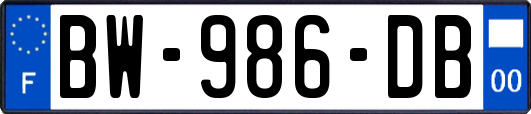 F
BW-986-DB
00